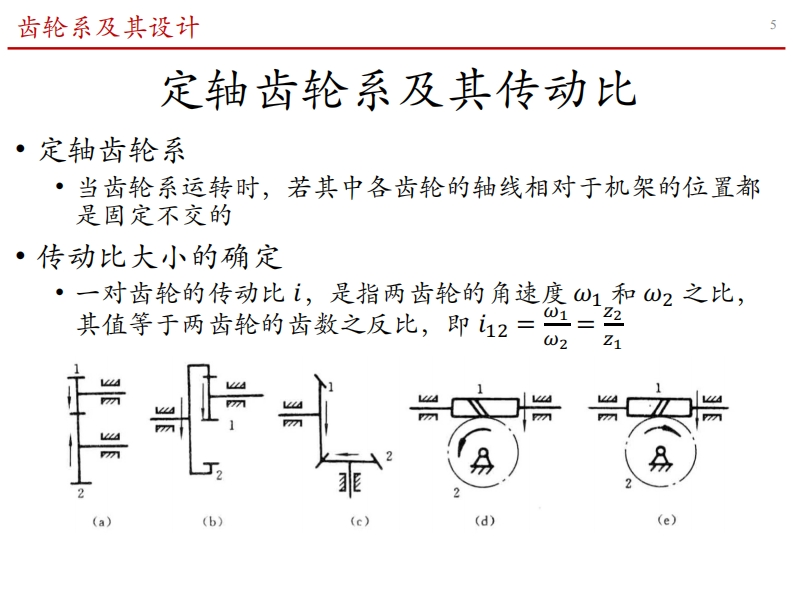 齿轮系及其设计

5

定轴齿轮系及其传动比

• 定轴齿轮系
  • 当齿轮系运转时，若其中各齿轮的轴线相对于机架的位置都是固定不交的

• 传动比大小的确定
  • 一对齿轮的传动比 $i$，是指两齿轮的角速度 $\omega_1$ 和 $\omega_2$ 之比，其值等于两齿轮的齿数之反比，即 $i_{12} = \frac{\omega_1}{\omega_2} = \frac{z_2}{z_1}$

1
2
(a)

1
2
(b)

1
2
(c)

1
2
(d)

1
2
(e)